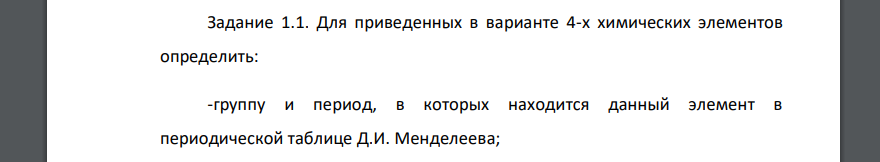 Задание 1.1. Для приведенных в варианте 4-х химических элементов определить:

-группу и период, в которых находится данный элемент в периодической таблице Д.И. Менделеева;